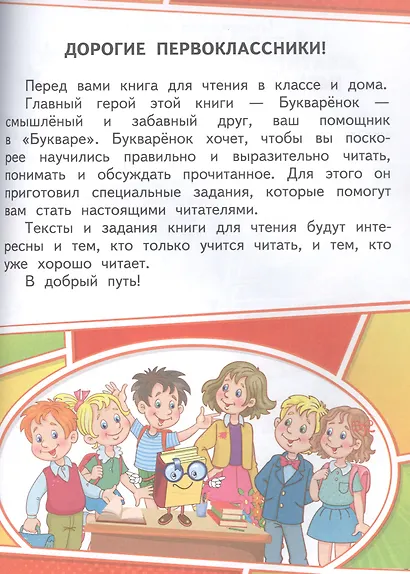 ДОРОГИЕ ПЕРВОКЛАССНИКИ!

Перед вами книга для чтения в классе и дома.

Главный герой этой книги — Букварёнок — смышлёный и забавный друг, ваш помощник в «Букваре». Букварёнок хочет, чтобы вы поскорее научились правильно и выразительно читать, понимать и обсуждать прочитанное. Для этого он приготовил специальные задания, которые помогут вам стать настоящими читателями.

Тексты и задания книги для чтения будут интересны и тем, кто только учится читать, и тем, кто уже хорошо читает.

В добрый путь!